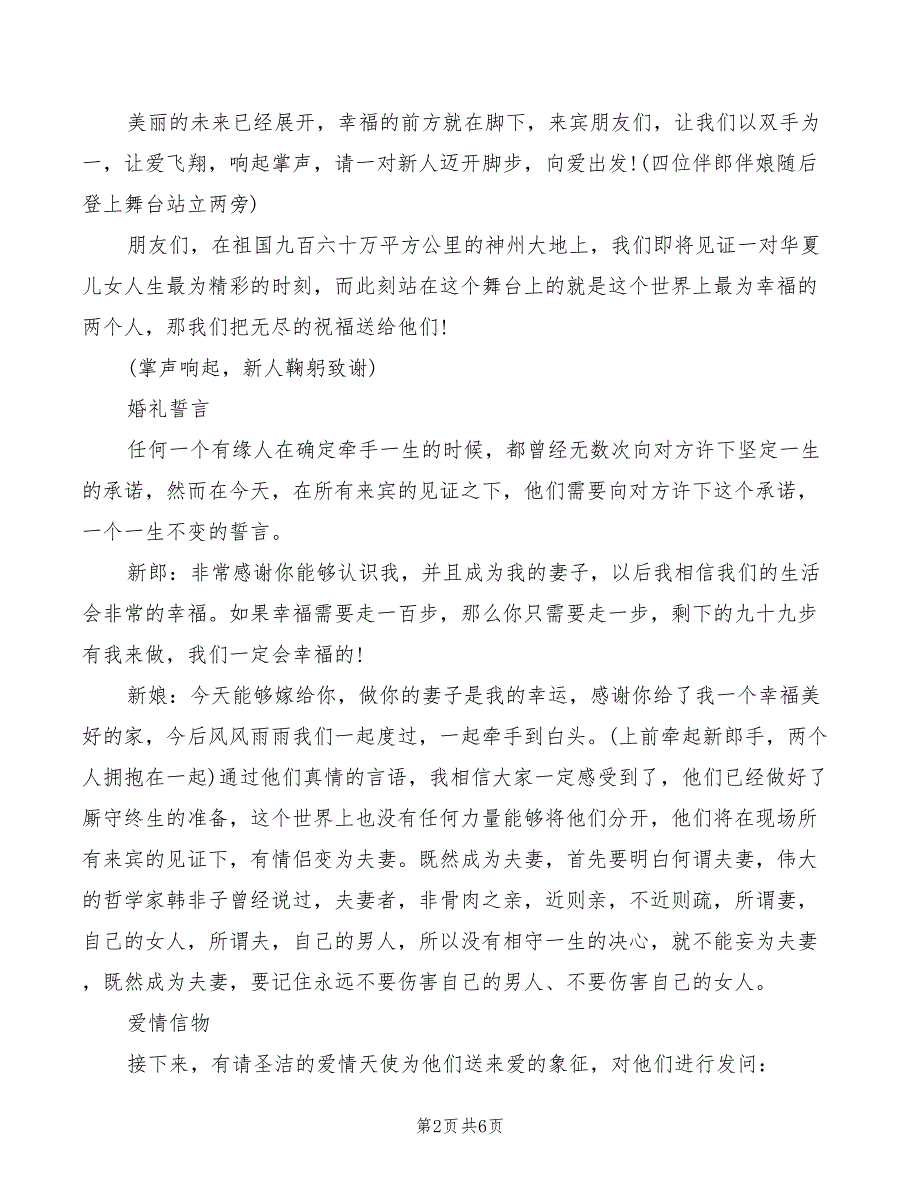 美丽的未来已经展开，幸福的前方就在脚下，来宾朋友们，让我们以双手为一，让爱飞翔，响起掌声，请一对新人迈开脚步，向爱出发!(四位伴郎伴娘随后登上舞台站立两旁)

朋友们，在祖国九百六十万平方公里的神州大地上，我们即将见证一对华夏儿女人生最为精彩的时刻，而此刻站在这个舞台上的就是这个世界上最为幸福的两个人，那我们把无尽的祝福送给他们!

(掌声响起，新人鞠躬致谢)

婚礼誓言

任何一个有缘人在确定牵手一生的时候，都曾经无数次向对方许下坚定一生的承诺，然而在今天，在所有来宾的见证之下，他们需要向对方许下这个承诺，一个一生不变的誓言。

新郎：非常感谢你能够认识我，并且成为我的妻子，以后我相信我们的生活会非常的幸福。如果幸福需要走一百步，那么你只需要走一步，剩下的九十九步有我来做，我们一定会幸福的!

新娘：今天能够嫁给你，做你的妻子是我的幸运，感谢你给了我一个幸福美好的家，今后风风雨雨我们一起度过，一起牵手到白头。(上前牵起新郎手，两个人拥抱在一起)通过他们真情的言语，我相信大家一定感受到了，他们已经做好了厮守终生的准备，这个世界上也没有任何力量能够将他们分开，他们将在现场所有来宾的见证下，有情侣变为夫妻。既然成为夫妻，首先要明白何谓夫妻，伟大的哲学家韩非子曾经说过，夫妻者，非骨肉之亲，近则亲，不近则疏，所谓妻，自己的女人，所谓夫，自己的男人，所以没有相守一生的决心，就不能妄为夫妻，既然成为夫妻，要记住永远不要伤害自己的男人、不要伤害自己的女人。

爱情信物

接下来，有请圣洁的爱情天使为他们送来爱的象征，对他们进行发问：

第2页 共6页